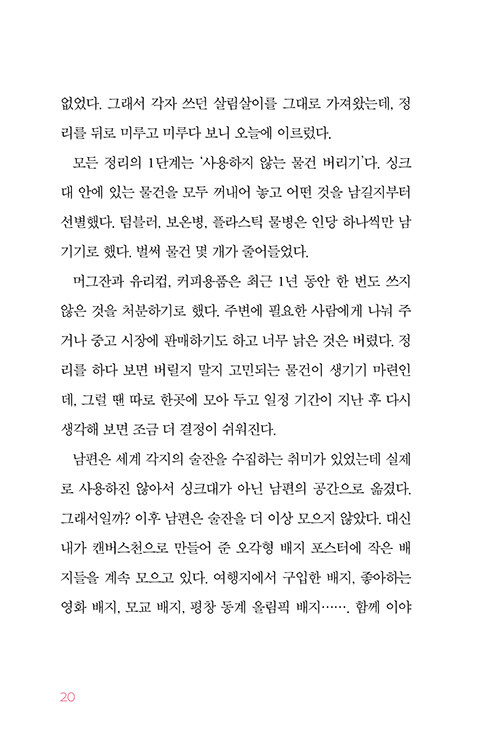 없었다. 그래서 각자 쓰던 살림살이를 그대로 가져왔는데, 정리를 뒤로 미루고 미루다 보니 오늘에 이르렀다.

모든 정리의 1단계는 '사용하지 않는 물건 버리기'다. 싱크대 안에 있는 물건을 모두 꺼내어 놓고 어떤 것을 남길지부터 선별했다. 텀블러, 보온병, 플라스틱 물병은 인당 하나씩만 남기기로 했다. 벌써 물건 몇 개가 줄어들었다.

머그잔과 유리컵, 커피용품은 최근 1년 동안 한 번도 쓰지 않은 것을 처분하기로 했다. 주변에 필요한 사람에게 나눠 주거나 중고 시장에 판매하기도 하고 너무 낡은 것은 버렸다. 정리를 하다 보면 버릴지 말지 고민되는 물건이 생기기 마련인데, 그럴 땐 따로 한곳에 모아 두고 일정 기간이 지난 후 다시 생각해 보면 조금 더 결정이 쉬워진다.

남편은 세계 각지의 술잔을 수집하는 취미가 있었는데 실제로 사용하진 않아서 싱크대가 아닌 남편의 공간으로 옮겼다. 그래서일까? 이후 남편은 술잔을 더 이상 모으지 않았다. 대신 내가 캔버스천으로 만들어 준 오각형 배지 포스터에 작은 배지들을 계속 모으고 있다. 여행지에서 구입한 배지, 좋아하는 영화 배지, 모교 배지, 평창 동계 올림픽 배지……. 함께 이야

20